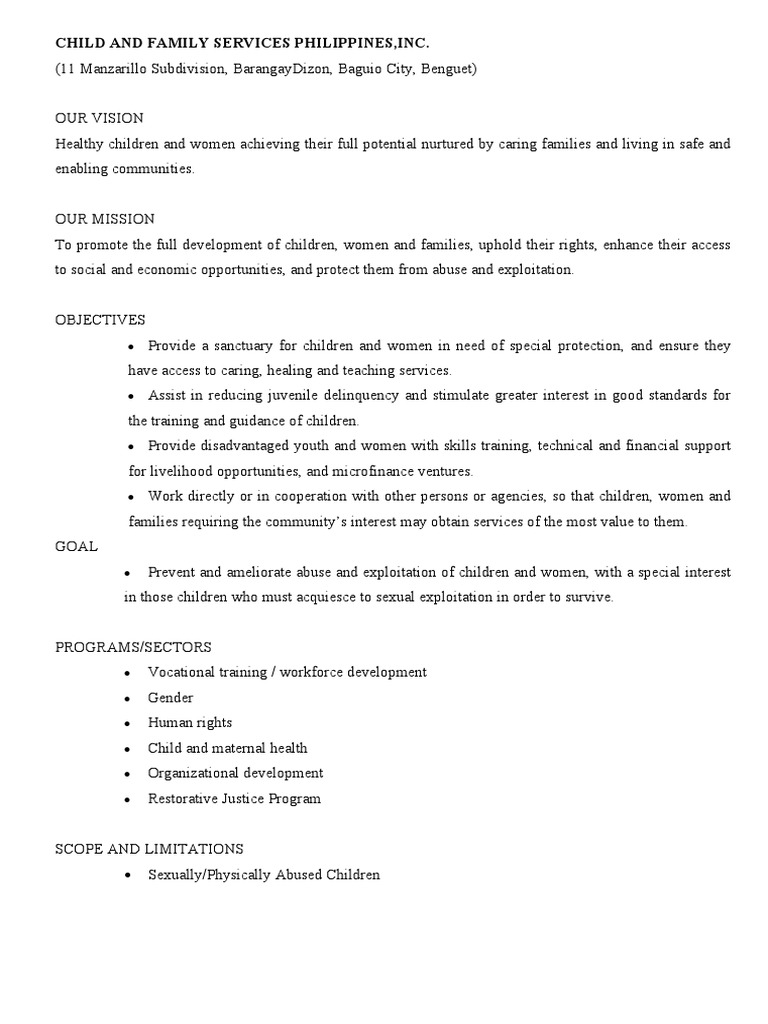 CHILD AND FAMILY SERVICES PHILIPPINES,INC.
(11 Manzarillo Subdivision, BarangayDizon, Baguio City, Benguet)

OUR VISION
Healthy children and women achieving their full potential nurtured by caring families and living in safe and enabling communities.

OUR MISSION
To promote the full development of children, women and families, uphold their rights, enhance their access to social and economic opportunities, and protect them from abuse and exploitation.

OBJECTIVES
• Provide a sanctuary for children and women in need of special protection, and ensure they have access to caring, healing and teaching services.
• Assist in reducing juvenile delinquency and stimulate greater interest in good standards for the training and guidance of children.
• Provide disadvantaged youth and women with skills training, technical and financial support for livelihood opportunities, and microfinance ventures.
• Work directly or in cooperation with other persons or agencies, so that children, women and families requiring the community's interest may obtain services of the most value to them.
GOAL
• Prevent and ameliorate abuse and exploitation of children and women, with a special interest in those children who must acquiesce to sexual exploitation in order to survive.

PROGRAMS/SECTORS
• Vocational training / workforce development
• Gender
• Human rights
• Child and maternal health
• Organizational development
• Restorative Justice Program

SCOPE AND LIMITATIONS
• Sexually/Physically Abused Children